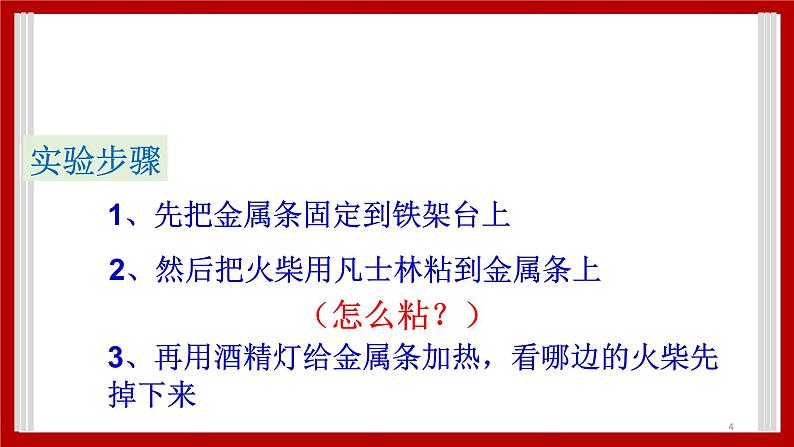 实验步骤

1、先把金属条固定到铁架台上

2、然后把火柴用凡士林粘到金属条上

（怎么粘？）

3、再用酒精灯给金属条加热，看哪边的火柴先掉下来

4